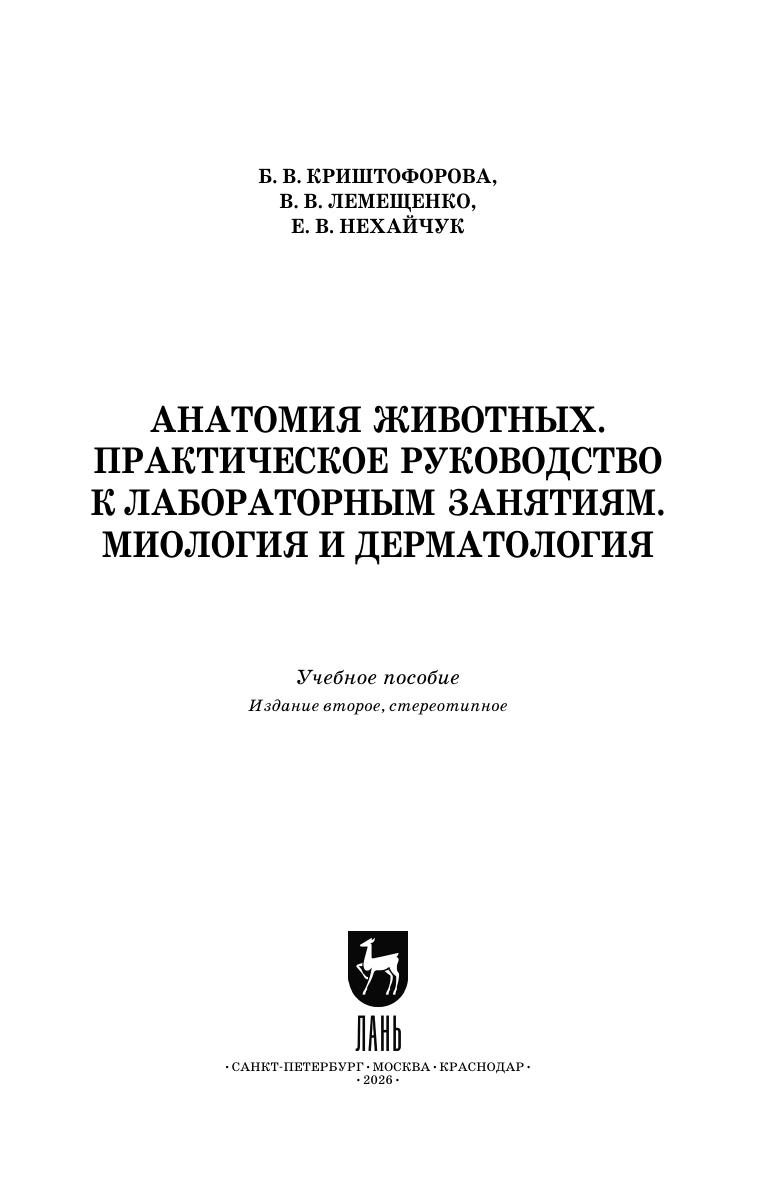 Б. В. КРИШТОФОРОВА,
В. В. ЛЕМЕЩЕНКО,
Е. В. НЕХАЙЧУК

АНАТОМИЯ ЖИВОТНЫХ.
ПРАКТИЧЕСКОЕ РУКОВОДСТВО
К ЛАБОРАТОРНЫМ ЗАНЯТИЯМ.
МИОЛОГИЯ И ДЕРМАТОЛОГИЯ

Учебное пособие
Издание второе, стереотипное

ЛАНЬ

• САНКТ-ПЕТЕРБУРГ • МОСКВА • КРАСНОДАР •
• 2026 •